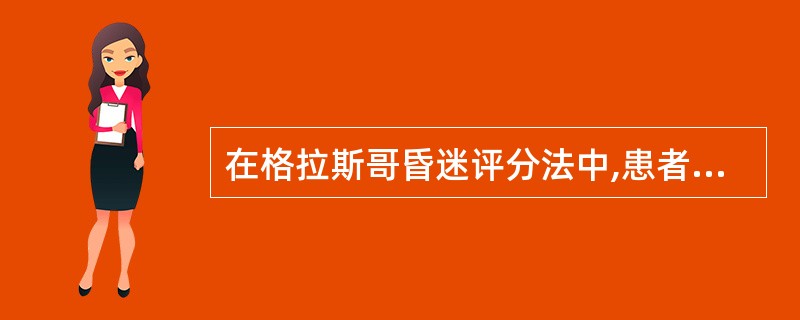 在格拉斯哥昏迷评分法中,患者...